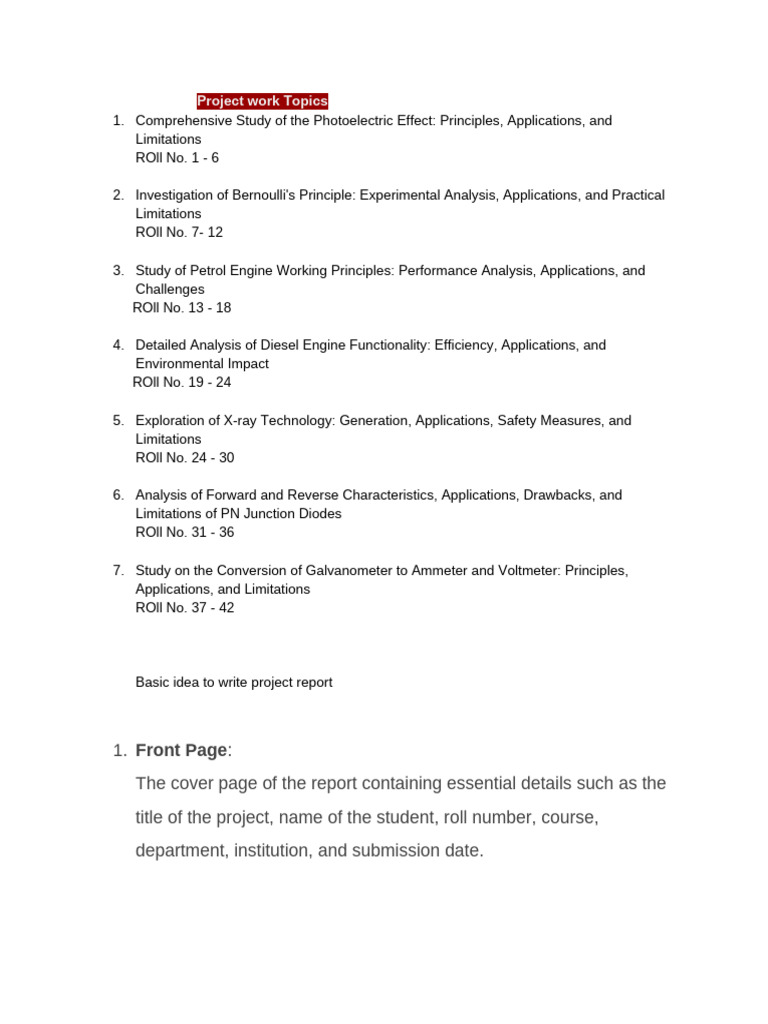 Project work Topics

1. Comprehensive Study of the Photoelectric Effect: Principles, Applications, and Limitations
ROll No. 1 - 6

2. Investigation of Bernoulli's Principle: Experimental Analysis, Applications, and Practical Limitations
ROll No. 7- 12

3. Study of Petrol Engine Working Principles: Performance Analysis, Applications, and Challenges
ROll No. 13 - 18

4. Detailed Analysis of Diesel Engine Functionality: Efficiency, Applications, and Environmental Impact
ROll No. 19 - 24

5. Exploration of X-ray Technology: Generation, Applications, Safety Measures, and Limitations
ROll No. 24 - 30

6. Analysis of Forward and Reverse Characteristics, Applications, Drawbacks, and Limitations of PN Junction Diodes
ROll No. 31 - 36

7. Study on the Conversion of Galvanometer to Ammeter and Voltmeter: Principles, Applications, and Limitations
ROll No. 37 - 42

Basic idea to write project report

1. Front Page:
The cover page of the report containing essential details such as the title of the project, name of the student, roll number, course, department, institution, and submission date.